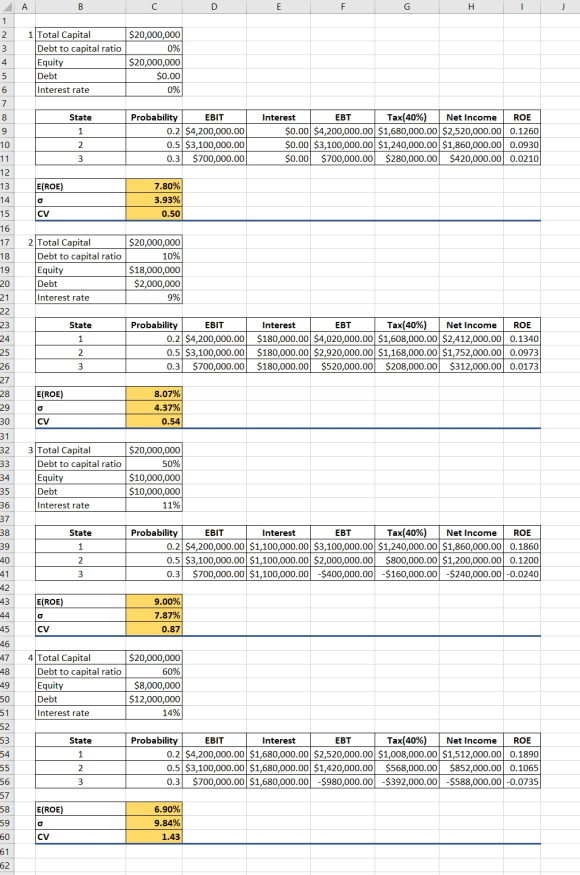 | | A | B | C | D | E | F | G | H | I | J |
|---|---|---|---|---|---|---|---|---|---|---|
| 1 | | | | | | | | | | |
| 2 | 1 | Total Capital | $20,000,000 | | | | | | | |
| 3 | | Debt to capital ratio | 0% | | | | | | | |
| 4 | | Equity | $20,000,000 | | | | | | | |
| 5 | | Debt | $0.00 | | | | | | | |
| 6 | | Interest rate | 0% | | | | | | | |
| 7 | | | | | | | | | | |
| 8 | | State | Probability | EBIT | Interest | EBT | Tax(40%) | Net Income | ROE | |
| 9 | | 1 | 0.2 | $4,200,000.00 | $0.00 | $4,200,000.00 | $1,680,000.00 | $2,520,000.00 | 0.1260 | |
| 10 | | 2 | 0.5 | $3,100,000.00 | $0.00 | $3,100,000.00 | $1,240,000.00 | $1,860,000.00 | 0.0930 | |
| 11 | | 3 | 0.3 | $700,000.00 | $0.00 | $700,000.00 | $280,000.00 | $420,000.00 | 0.0210 | |
| 12 | | | | | | | | | | |
| 13 | | E(ROE) | 7.80% | | | | | | | |
| 14 | | σ | 3.93% | | | | | | | |
| 15 | | CV | 0.50 | | | | | | | |
| 16 | | | | | | | | | | |
| 17 | 2 | Total Capital | $20,000,000 | | | | | | | |
| 18 | | Debt to capital ratio | 10% | | | | | | | |
| 19 | | Equity | $18,000,000 | | | | | | | |
| 20 | | Debt | $2,000,000 | | | | | | | |
| 21 | | Interest rate | 9% | | | | | | | |
| 22 | | | | | | | | | | |
| 23 | | State | Probability | EBIT | Interest | EBT | Tax(40%) | Net Income | ROE | |
| 24 | | 1 | 0.2 | $4,200,000.00 | $180,000.00 | $4,020,000.00 | $1,608,000.00 | $2,412,000.00 | 0.1340 | |
| 25 | | 2 | 0.5 | $3,100,000.00 | $180,000.00 | $2,920,000.00 | $1,168,000.00 | $1,752,000.00 | 0.0973 | |
| 26 | | 3 | 0.3 | $700,000.00 | $180,000.00 | $520,000.00 | $208,000.00 | $312,000.00 | 0.0173 | |
| 27 | | | | | | | | | | |
| 28 | | E(ROE) | 8.07% | | | | | | | |
| 29 | | σ | 4.37% | | | | | | | |
| 30 | | CV | 0.54 | | | | | | | |
| 31 | | | | | | | | | | |
| 32 | 3 | Total Capital | $20,000,000 | | | | | | | |
| 33 | | Debt to capital ratio | 50% | | | | | | | |
| 34 | | Equity | $10,000,000 | | | | | | | |
| 35 | | Debt | $10,000,000 | | | | | | | |
| 36 | | Interest rate | 11% | | | | | | | |
| 37 | | | | | | | | | | |
| 38 | | State | Probability | EBIT | Interest | EBT | Tax(40%) | Net Income | ROE | |
| 39 | | 1 | 0.2 | $4,200,000.00 | $1,100,000.00 | $3,100,000.00 | $1,240,000.00 | $1,860,000.00 | 0.1860 | |
| 40 | | 2 | 0.5 | $3,100,000.00 | $1,100,000.00 | $2,000,000.00 | $800,000.00 | $1,200,000.00 | 0.1200 | |
| 41 | | 3 | 0.3 | $700,000.00 | $1,100,000.00 | -$400,000.00 | -$160,000.00 | -$240,000.00 | -0.0240 | |
| 42 | | | | | | | | | | |
| 43 | | E(ROE) | 9.00% | | | | | | | |
| 44 | | σ | 7.87% | | | | | | | |
| 45 | | CV | 0.87 | | | | | | | |
| 46 | | | | | | | | | | |
| 47 | 4 | Total Capital | $20,000,000 | | | | | | | |
| 48 | | Debt to capital ratio | 60% | | | | | | | |
| 49 | | Equity | $8,000,000 | | | | | | | |
| 50 | | Debt | $12,000,000 | | | | | | | |
| 51 | | Interest rate | 14% | | | | | | | |
| 52 | | | | | | | | | | |
| 53 | | State | Probability | EBIT | Interest | EBT | Tax(40%) | Net Income | ROE | |
| 54 | | 1 | 0.2 | $4,200,000.00 | $1,680,000.00 | $2,520,000.00 | $1,008,000.00 | $1,512,000.00 | 0.1890 | |
| 55 | | 2 | 0.5 | $3,100,000.00 | $1,680,000.00 | $1,420,000.00 | $568,000.00 | $852,000.00 | 0.1065 | |
| 56 | | 3 | 0.3 | $700,000.00 | $1,680,000.00 | -$980,000.00 | -$392,000.00 | -$588,000.00 | -0.0735 | |
| 57 | | | | | | | | | | |
| 58 | | E(ROE) | 6.90% | | | | | | | |
| 59 | | σ | 9.84% | | | | | | | |
| 60 | | CV | 1.43 | | | | | | | |
| 61 | | | | | | | | | | |
| 62 | | | | | | | | | | |